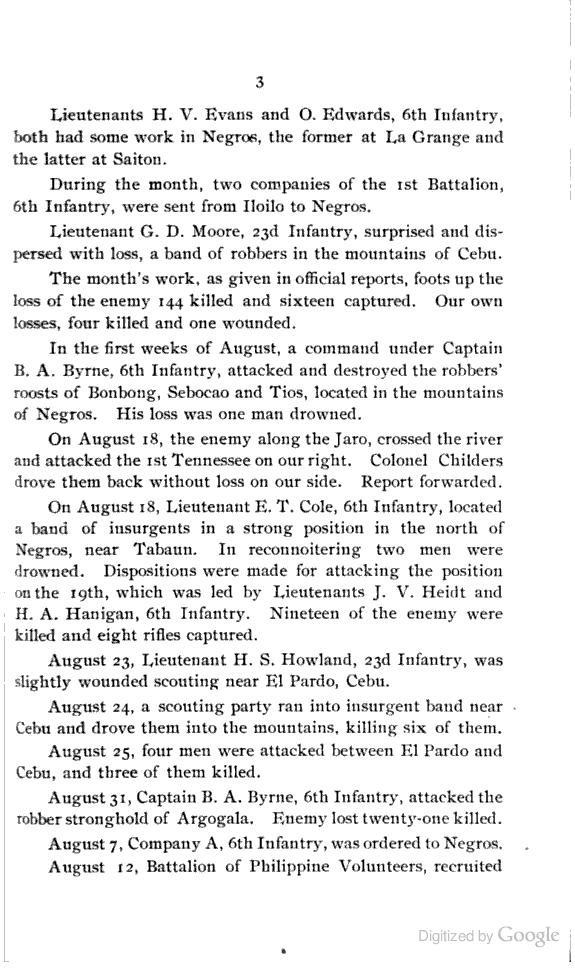 3

Lieutenants H. V. Evans and O. Edwards, 6th Infantry, both had some work in Negros, the former at La Grange and the latter at Saiton.

During the month, two companies of the 1st Battalion, 6th Infantry, were sent from Iloilo to Negros.

Lieutenant G. D. Moore, 23d Infantry, surprised and dispersed with loss, a band of robbers in the mountains of Cebu.

The month's work, as given in official reports, foots up the loss of the enemy 144 killed and sixteen captured. Our own losses, four killed and one wounded.

In the first weeks of August, a command under Captain B. A. Byrne, 6th Infantry, attacked and destroyed the robbers' roosts of Bonbong, Sebocao and Tios, located in the mountains of Negros. His loss was one man drowned.

On August 18, the enemy along the Jaro, crossed the river and attacked the 1st Tennessee on our right. Colonel Childers drove them back without loss on our side. Report forwarded.

On August 18, Lieutenant E. T. Cole, 6th Infantry, located a band of insurgents in a strong position in the north of Negros, near Tabaun. In reconnoitering two men were drowned. Dispositions were made for attacking the position on the 19th, which was led by Lieutenants J. V. Heidt and H. A. Hanigan, 6th Infantry. Nineteen of the enemy were killed and eight rifles captured.

August 23, Lieutenant H. S. Howland, 23d Infantry, was slightly wounded scouting near El Pardo, Cebu.

August 24, a scouting party ran into insurgent band near Cebu and drove them into the mountains, killing six of them.

August 25, four men were attacked between El Pardo and Cebu, and three of them killed.

August 31, Captain B. A. Byrne, 6th Infantry, attacked the robber stronghold of Argogala. Enemy lost twenty-one killed.

August 7, Company A, 6th Infantry, was ordered to Negros.

August 12, Battalion of Philippine Volunteers, recruited

Digitized by Google